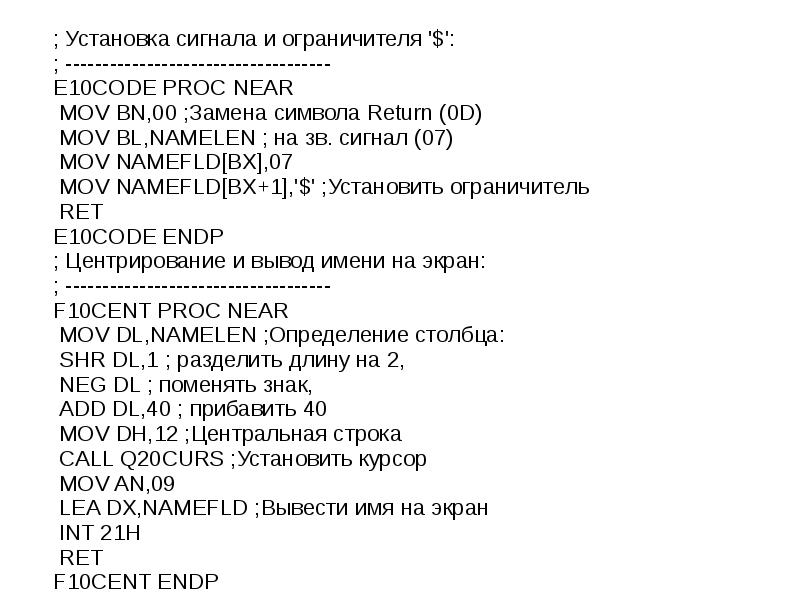 ; Установка сигнала и ограничителя '$':
; ------------------------------------
E10CODE PROC NEAR
MOV BN,00 ;Замена символа Return (0D)
MOV BL,NAMELEN ; на зв. сигнал (07)
MOV NAMEFLD[BX],07
MOV NAMEFLD[BX+1],'$' ;Установить ограничитель
RET
E10CODE ENDP
; Центрирование и вывод имени на экран:
; ------------------------------------
F10CENT PROC NEAR
MOV DL,NAMELEN ;Определение столбца:
SHR DL,1 ; разделить длину на 2,
NEG DL ; поменять знак,
ADD DL,40 ; прибавить 40
MOV DH,12 ;Центральная строка
CALL Q20CURS ;Установить курсор
MOV AN,09
LEA DX,NAMEFLD ;Вывести имя на экран
INT 21H
RET
F10CENT ENDP